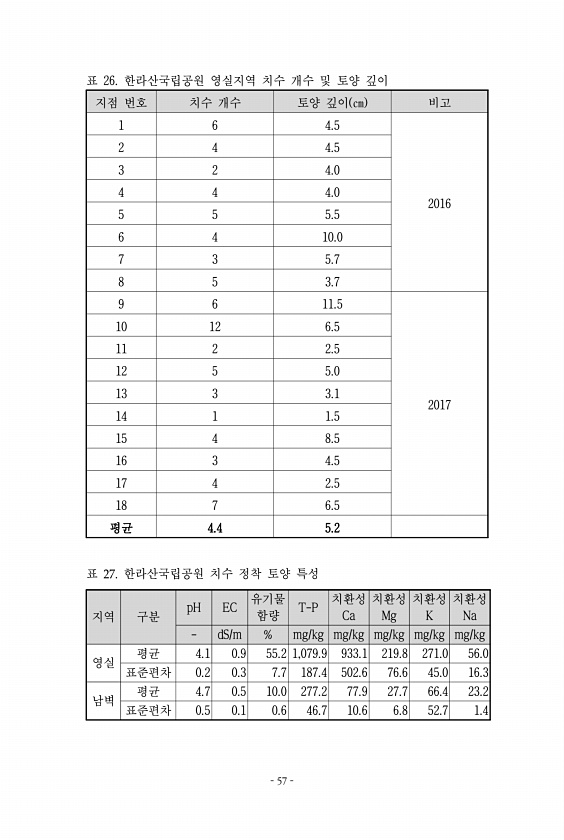 표 26. 한라산국립공원 영실지역 치수 개수 및 토양 깊이

| 지점 번호 | 치수 개수 | 토양 깊이(㎝) | 비고 |
|---|---|---|---|
| 1 | 6 | 4.5 | 2016 |
| 2 | 4 | 4.5 | |
| 3 | 2 | 4.0 | |
| 4 | 4 | 4.0 | |
| 5 | 5 | 5.5 | |
| 6 | 4 | 10.0 | |
| 7 | 3 | 5.7 | |
| 8 | 5 | 3.7 | |
| 9 | 6 | 11.5 | 2017 |
| 10 | 12 | 6.5 | |
| 11 | 2 | 2.5 | |
| 12 | 5 | 5.0 | |
| 13 | 3 | 3.1 | |
| 14 | 1 | 1.5 | |
| 15 | 4 | 8.5 | |
| 16 | 3 | 4.5 | |
| 17 | 4 | 2.5 | |
| 18 | 7 | 6.5 | |
| 평균 | 4.4 | 5.2 | |

표 27. 한라산국립공원 치수 정착 토양 특성

| 지역 | 구분 | pH | EC | 유기물 함량 | T-P | 치환성 Ca | 치환성 Mg | 치환성 K | 치환성 Na |
|---|---|---|---|---|---|---|---|---|---|
| | | - | dS/m | % | mg/kg | mg/kg | mg/kg | mg/kg | mg/kg |
| 영실 | 평균 | 4.1 | 0.9 | 55.2 | 1,079.9 | 933.1 | 219.8 | 271.0 | 56.0 |
| | 표준편차 | 0.2 | 0.3 | 7.7 | 187.4 | 502.6 | 76.6 | 45.0 | 16.3 |
| 남벽 | 평균 | 4.7 | 0.5 | 10.0 | 277.2 | 77.9 | 27.7 | 66.4 | 23.2 |
| | 표준편차 | 0.5 | 0.1 | 0.6 | 46.7 | 10.6 | 6.8 | 52.7 | 1.4 |

- 57 -